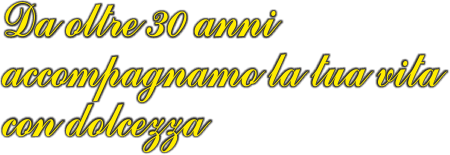 Da oltre 30 anni accompagnamo la tua vita con dolcezza